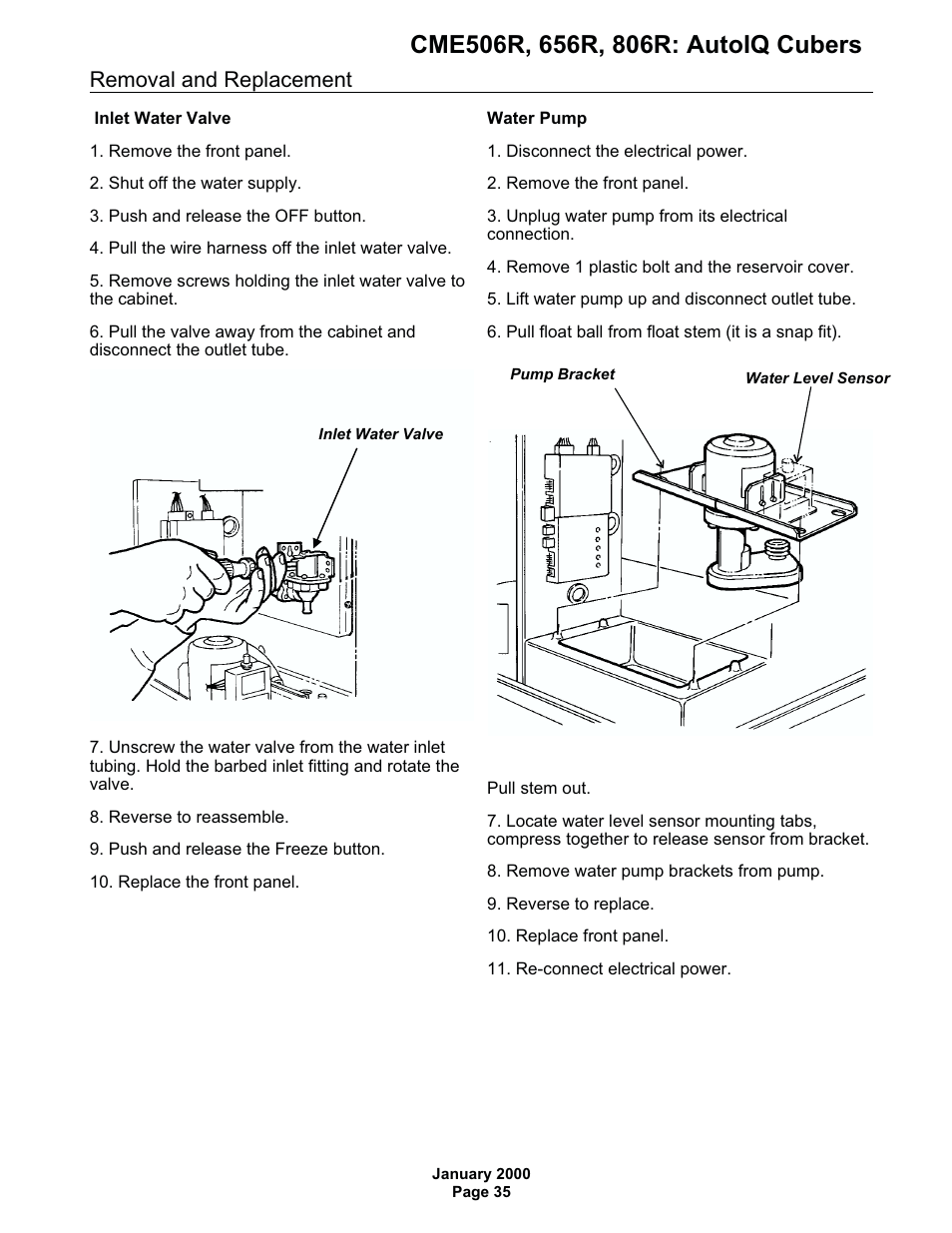 CME506R, 656R, 806R: AutoIQ Cubers

Removal and Replacement

Inlet Water Valve

1. Remove the front panel.

2. Shut off the water supply.

3. Push and release the OFF button.

4. Pull the wire harness off the inlet water valve.

5. Remove screws holding the inlet water valve to the cabinet.

6. Pull the valve away from the cabinet and disconnect the outlet tube.

Inlet Water Valve

7. Unscrew the water valve from the water inlet tubing. Hold the barbed inlet fitting and rotate the valve.

8. Reverse to reassemble.

9. Push and release the Freeze button.

10. Replace the front panel.

Water Pump

1. Disconnect the electrical power.

2. Remove the front panel.

3. Unplug water pump from its electrical connection.

4. Remove 1 plastic bolt and the reservoir cover.

5. Lift water pump up and disconnect outlet tube.

6. Pull float ball from float stem (it is a snap fit).

Pump Bracket

Water Level Sensor

Pull stem out.

7. Locate water level sensor mounting tabs, compress together to release sensor from bracket.

8. Remove water pump brackets from pump.

9. Reverse to replace.

10. Replace front panel.

11. Re-connect electrical power.

January 2000
Page 35